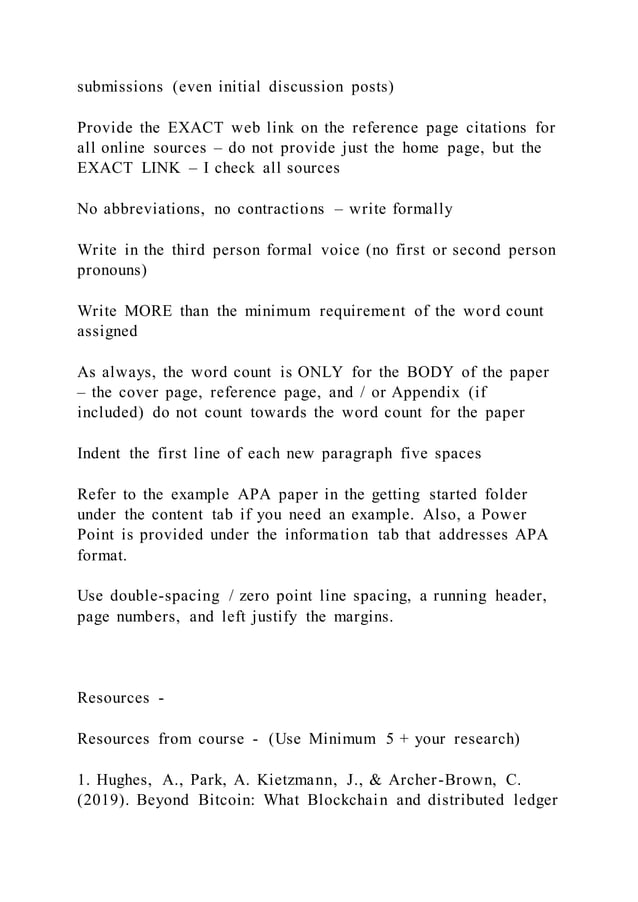 submissions (even initial discussion posts)

Provide the EXACT web link on the reference page citations for all online sources – do not provide just the home page, but the EXACT LINK – I check all sources

No abbreviations, no contractions – write formally

Write in the third person formal voice (no first or second person pronouns)

Write MORE than the minimum requirement of the word count assigned

As always, the word count is ONLY for the BODY of the paper – the cover page, reference page, and / or Appendix (if included) do not count towards the word count for the paper

Indent the first line of each new paragraph five spaces

Refer to the example APA paper in the getting started folder under the content tab if you need an example. Also, a Power Point is provided under the information tab that addresses APA format.

Use double-spacing / zero point line spacing, a running header, page numbers, and left justify the margins.

Resources -

Resources from course - (Use Minimum 5 + your research)

1. Hughes, A., Park, A. Kietzmann, J., & Archer-Brown, C. (2019). Beyond Bitcoin: What Blockchain and distributed ledger